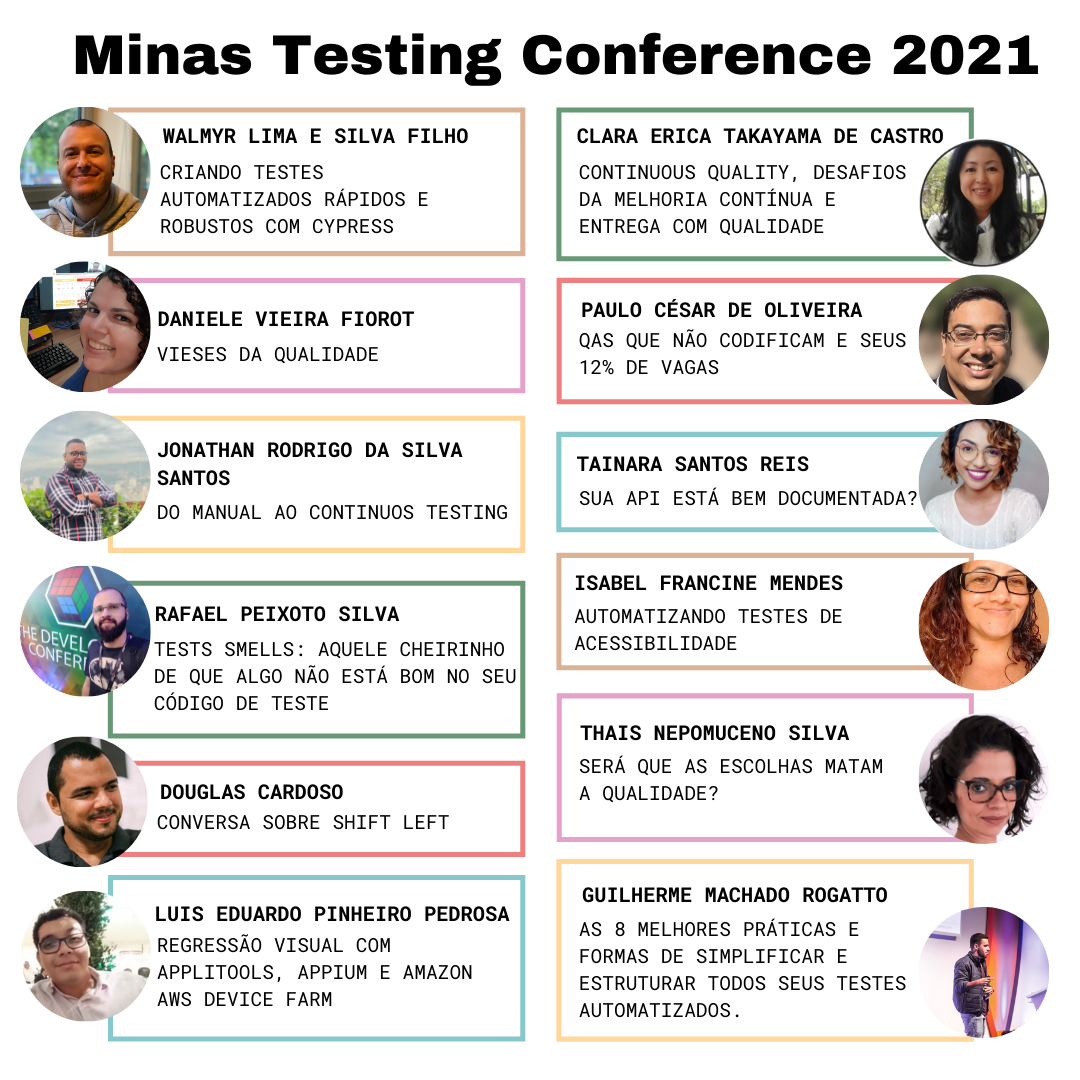 Minas Testing Conference 2021

WALMYR LIMA E SILVA FILHO

CRIANDO TESTES AUTOMATIZADOS RÁPIDOS E ROBUSTOS COM CYPRESS

DANIELE VIEIRA FIOROT

VIESES DA QUALIDADE

JONATHAN RODRIGO DA SILVA SANTOS

DO MANUAL AO CONTINUOS TESTING

RAFAEL PEIXOTO SILVA

TESTS SMELLS: AQUELE CHEIRINHO DE QUE ALGO NÃO ESTÁ BOM NO SEU CÓDIGO DE TESTE

DOUGLAS CARDOSO

CONVERSA SOBRE SHIFT LEFT

LUIS EDUARDO PINHEIRO PEDROSA

REGRESSÃO VISUAL COM APPLITOOLS, APPIUM E AMAZON AWS DEVICE FARM

CLARA ERICA TAKAYAMA DE CASTRO

CONTINUOUS QUALITY, DESAFIOS DA MELHORIA CONTÍNUA E ENTREGA COM QUALIDADE

PAULO CÉSAR DE OLIVEIRA

QAS QUE NÃO CODIFICAM E SEUS 12% DE VAGAS

TAINARA SANTOS REIS

SUA API ESTÁ BEM DOCUMENTADA?

ISABEL FRANCINE MENDES

AUTOMATIZANDO TESTES DE ACESSIBILIDADE

THAIS NEPOMUCENO SILVA

SERÁ QUE AS ESCOLHAS MATAM A QUALIDADE?

GUILHERME MACHADO ROGATTO

AS 8 MELHORES PRÁTICAS E FORMAS DE SIMPLIFICAR E ESTRUTURAR TODOS SEUS TESTES AUTOMATIZADOS.